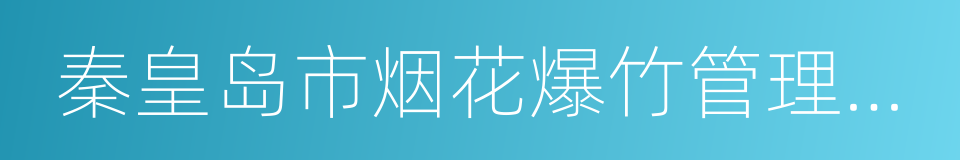 秦皇岛市烟花爆竹管理...